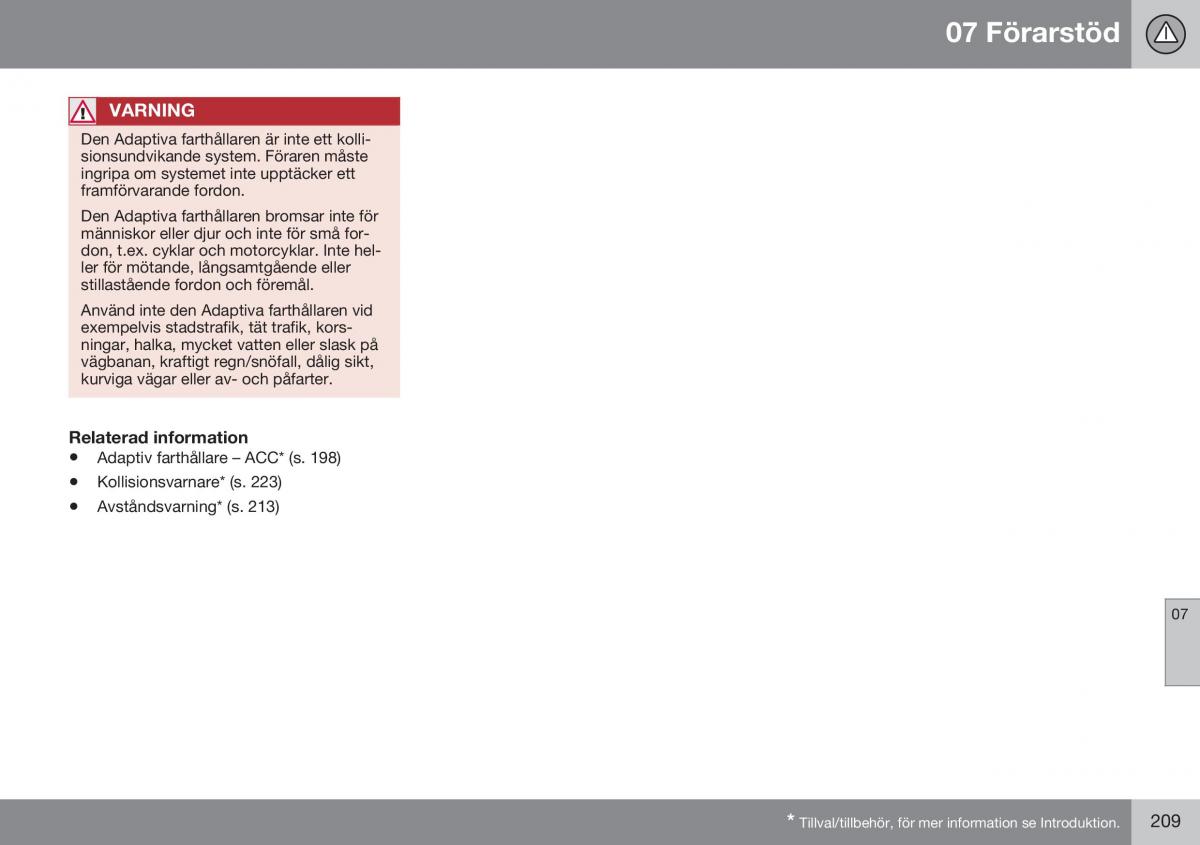 07 Förarstöd

VARNING

Den Adaptiva farthållaren är inte ett kollisionsundvikande system. Föraren måste ingripa om systemet inte upptäcker ett framförvarande fordon.

Den Adaptiva farthållaren bromsar inte för människor eller djur och inte för små fordon, t.ex. cyklar och motorcyklar. Inte heller för mötande, långsamtgående eller stillastående fordon och föremål.

Använd inte den Adaptiva farthållaren vid exempelvis stadstrafik, tät trafik, korsningar, halka, mycket vatten eller slask på vägbanan, kraftigt regn/snöfall, dålig sikt, kurviga vägar eller av- och påfarter.

Relaterad information
• Adaptiv farthållare – ACC* (s. 198)
• Kollisionsvarnare* (s. 223)
• Avståndsvarning* (s. 213)

07

* Tillval/tillbehör, för mer information se Introduktion.

209